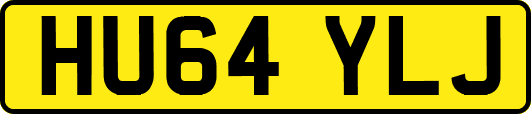 HU64 YLJ